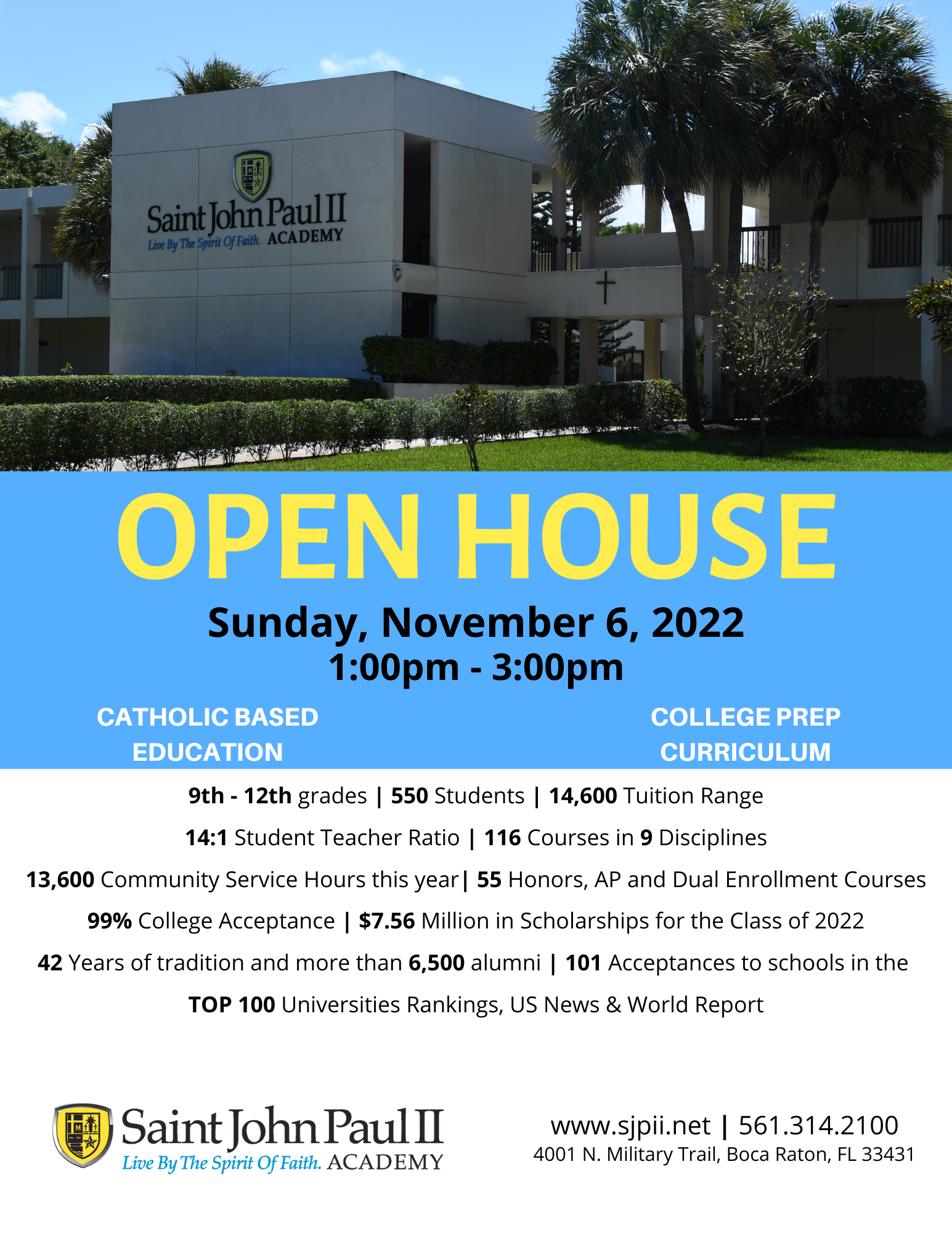 Saint John Paul II
Live By The Spirit Of Faith. ACADEMY

OPEN HOUSE

Sunday, November 6, 2022
1:00pm - 3:00pm

CATHOLIC BASED EDUCATION

COLLEGE PREP CURRICULUM

9th - 12th grades | 550 Students | 14,600 Tuition Range

14:1 Student Teacher Ratio | 116 Courses in 9 Disciplines

13,600 Community Service Hours this year| 55 Honors, AP and Dual Enrollment Courses

99% College Acceptance | $7.56 Million in Scholarships for the Class of 2022

42 Years of tradition and more than 6,500 alumni | 101 Acceptances to schools in the TOP 100 Universities Rankings, US News & World Report

Saint John Paul II
Live By The Spirit Of Faith. ACADEMY

www.sjpii.net | 561.314.2100
4001 N. Military Trail, Boca Raton, FL 33431